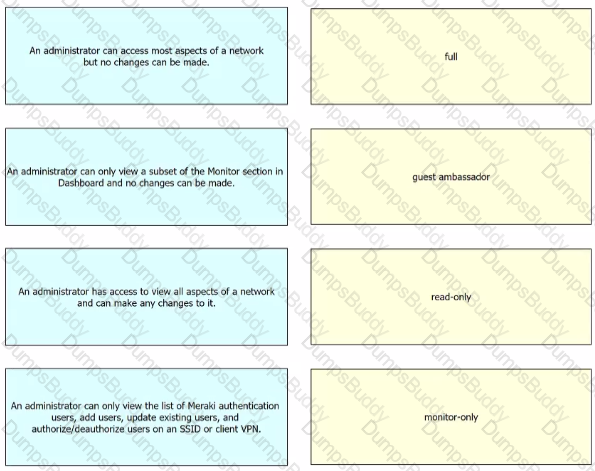 An administrator can access most aspects of a network but no changes can be made.

An administrator can only view a subset of the Monitor section in Dashboard and no changes can be made.

An administrator has access to view all aspects of a network and can make any changes to it.

An administrator can only view the list of Meraki authentication users, add users, update existing users, and authorize/deauthorize users on an SSID or client VPN.

full

guest ambassador

read-only

monitor-only

DumpsBuddy